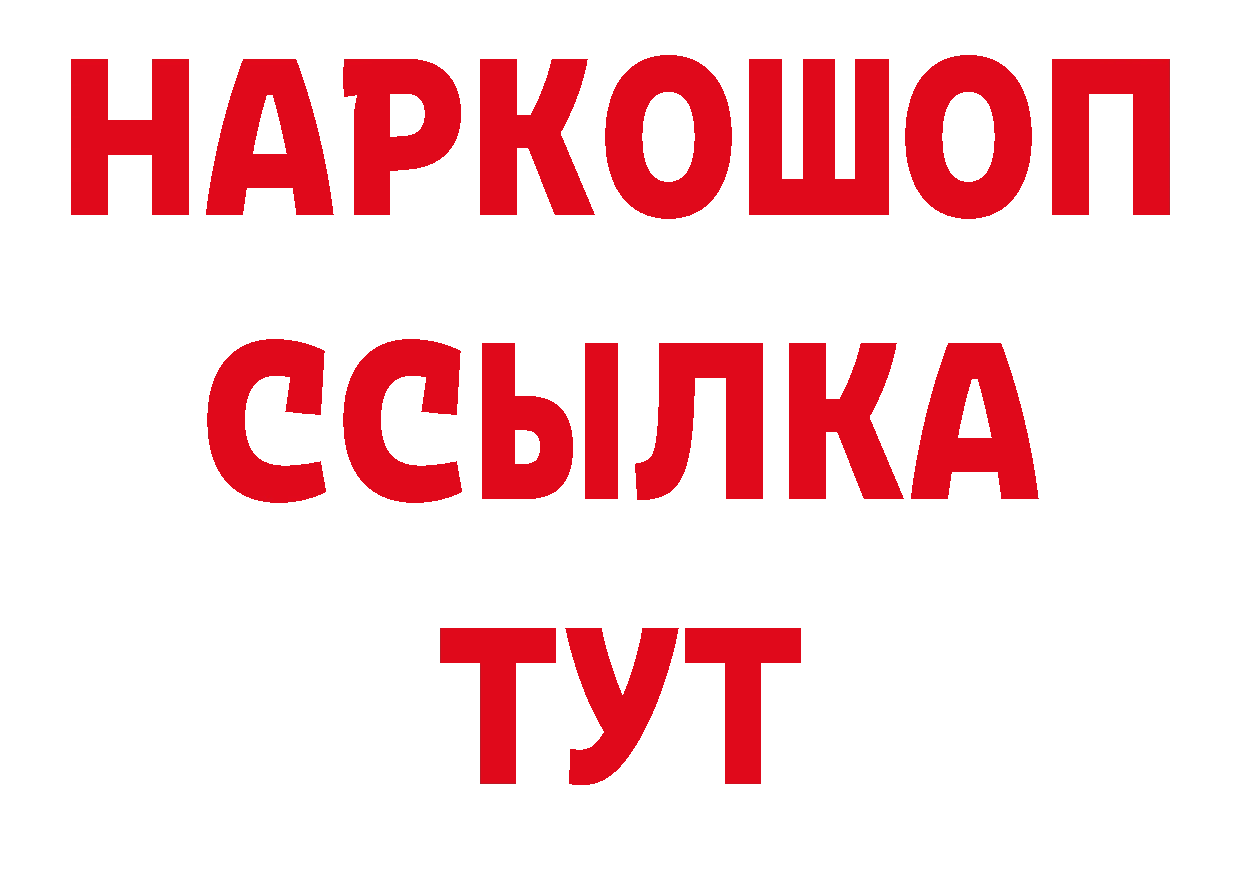 НАРКОШОП
ССЫЛКА
ТУТ